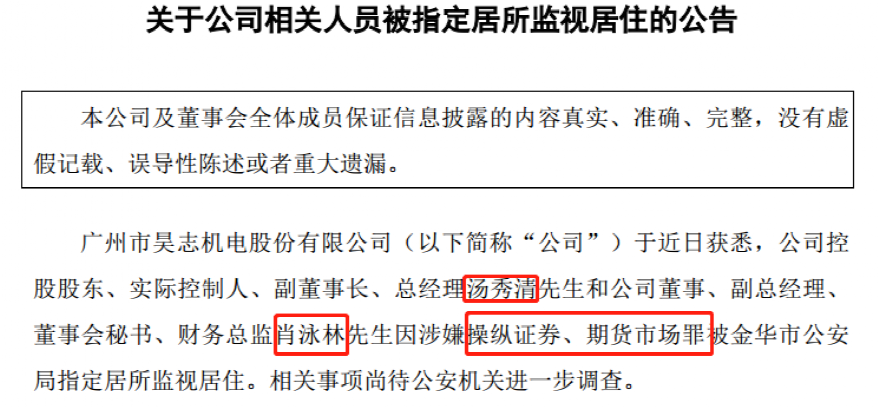 关于公司相关人员被指定居所监视居住的公告

本公司及董事会全体成员保证信息披露的内容真实、准确、完整，没有虚假记载、误导性陈述或者重大遗漏。

广州市昊志机电股份有限公司（以下简称“公司”）于近日获悉，公司控股股东、实际控制人、副董事长、总经理汤秀清先生和公司董事、副总经理、董事会秘书、财务总监肖泳林先生因涉嫌操纵证券、期货市场罪被金华市公安局指定居所监视居住。相关事项尚待公安机关进一步调查。